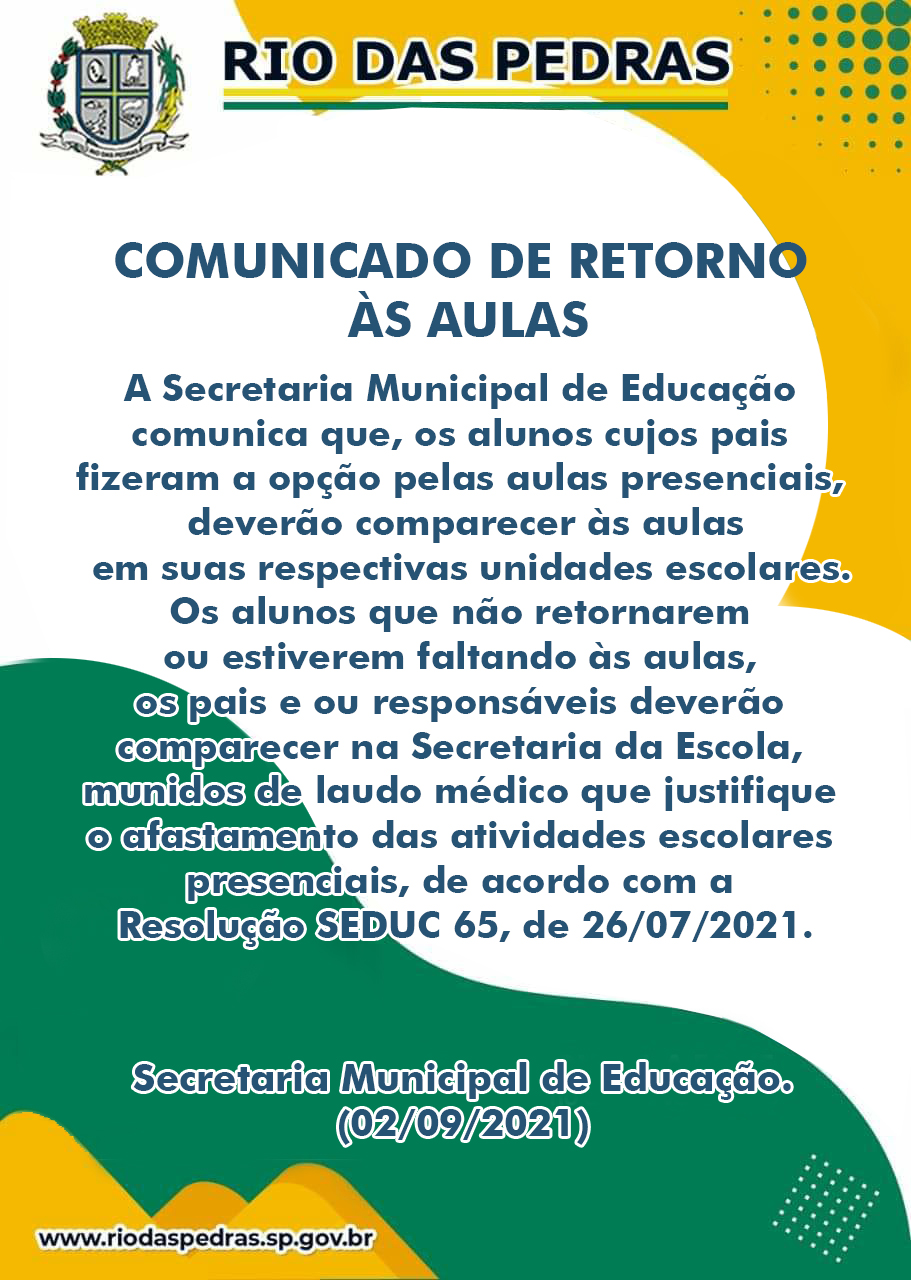 RIO DAS PEDRAS

COMUNICADO DE RETORNO ÀS AULAS

A Secretaria Municipal de Educação comunica que, os alunos cujos pais fizeram a opção pelas aulas presenciais, deverão comparecer às aulas em suas respectivas unidades escolares. Os alunos que não retornarem ou estiverem faltando às aulas, os pais e ou responsáveis deverão comparecer na Secretaria da Escola, munidos de laudo médico que justifique o afastamento das atividades escolares presenciais, de acordo com a Resolução SEDUC 65, de 26/07/2021.

Secretaria Municipal de Educação.
(02/09/2021)

www.riodaspedras.sp.gov.br